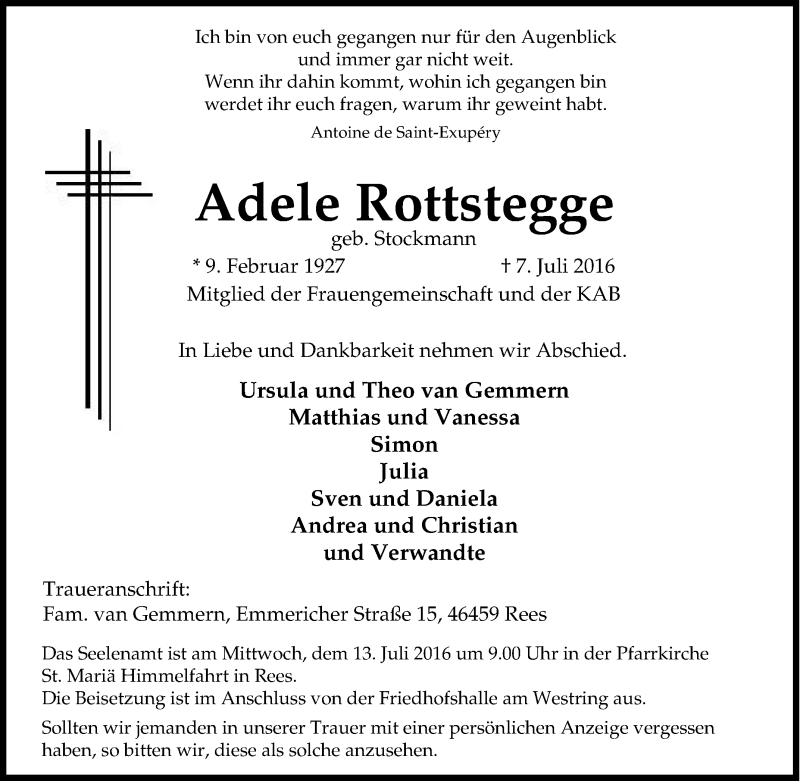 Ich bin von euch gegangen nur für den Augenblick
und immer gar nicht weit.
Wenn ihr dahin kommt, wohin ich gegangen bin
werdet ihr euch fragen, warum ihr geweint habt.

Antoine de Saint-Exupéry

Adele Rottstegge
geb. Stockmann

* 9. Februar 1927 † 7. Juli 2016
Mitglied der Frauengemeinschaft und der KAB

In Liebe und Dankbarkeit nehmen wir Abschied.

Ursula und Theo van Gemmern
Matthias und Vanessa
Simon
Julia
Sven und Daniela
Andrea und Christian
und Verwandte

Traueranschrift:
Fam. van Gemmern, Emmericher Straße 15, 46459 Rees

Das Seelenamt ist am Mittwoch, dem 13. Juli 2016 um 9.00 Uhr in der Pfarrkirche St. Mariä Himmelfahrt in Rees.
Die Beisetzung ist im Anschluss von der Friedhofshalle am Westring aus.

Sollten wir jemanden in unserer Trauer mit einer persönlichen Anzeige vergessen haben, so bitten wir, diese als solche anzusehen.